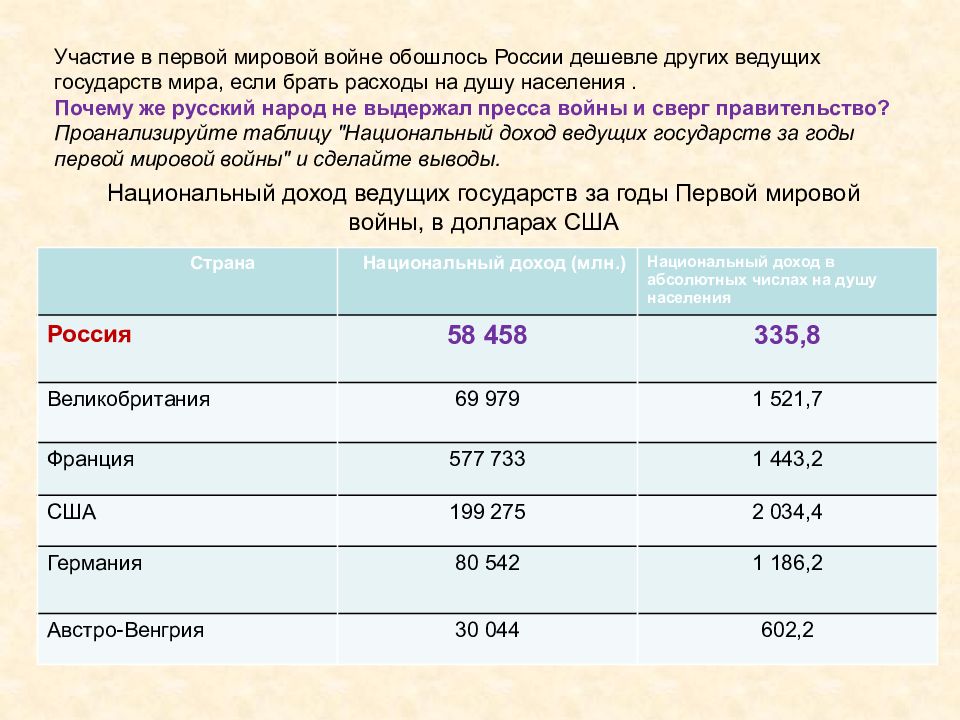 Участие в первой мировой войне обошлось России дешевле других ведущих государств мира, если брать расходы на душу населения .
Почему же русский народ не выдержал пресса войны и сверг правительство?
Проанализируйте таблицу "Национальный доход ведущих государств за годы первой мировой войны" и сделайте выводы.

Национальный доход ведущих государств за годы Первой мировой войны, в долларах США

| Страна | Национальный доход (млн.) | Национальный доход в абсолютных числах на душу населения |
|---|---|---|
| Россия | 58 458 | 335,8 |
| Великобритания | 69 979 | 1 521,7 |
| Франция | 577 733 | 1 443,2 |
| США | 199 275 | 2 034,4 |
| Германия | 80 542 | 1 186,2 |
| Австро-Венгрия | 30 044 | 602,2 |